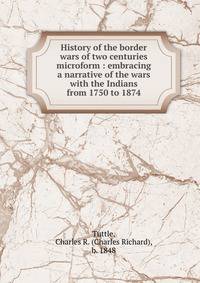 History of the border wars of two centuries microform : embracing a narrative of the wars with the Indians from 1750 to 1874

Tuttle, Charles R. (Charles Richard), b. 1848